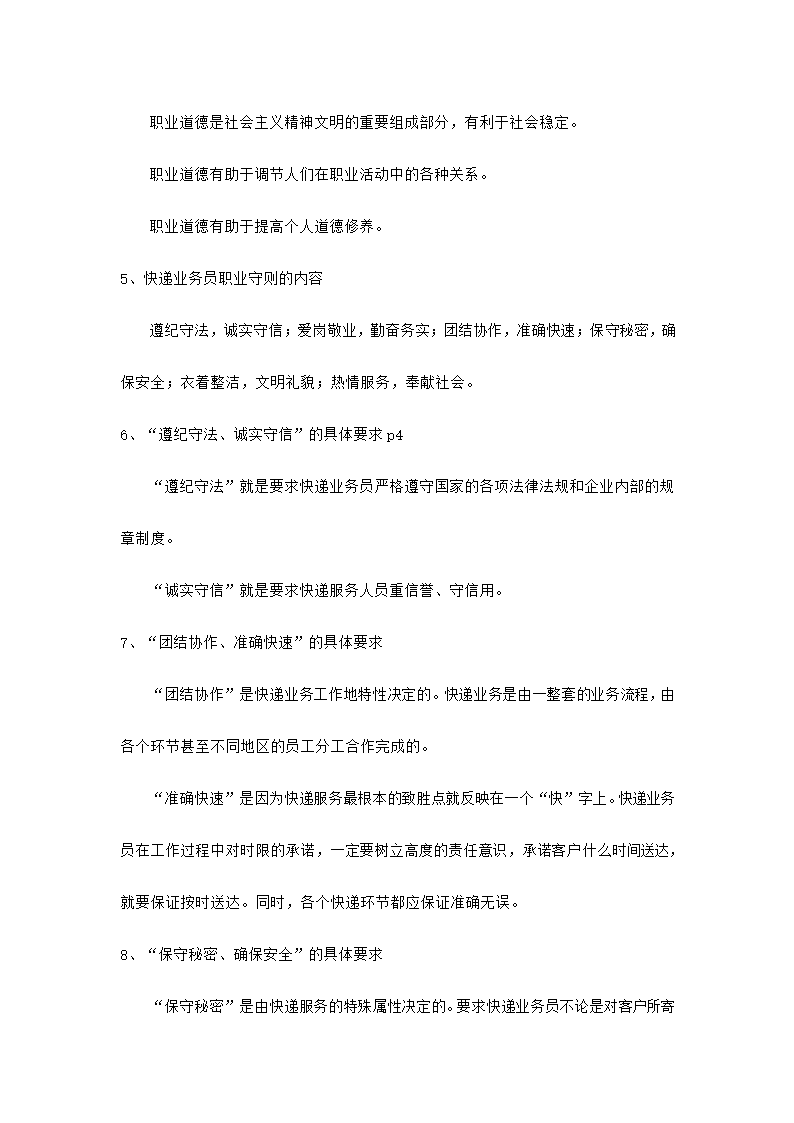 职业道德是社会主义精神文明的重要组成部分，有利于社会稳定。

职业道德有助于调节人们在职业活动中的各种关系。

职业道德有助于提高个人道德修养。

5、快递业务员职业守则的内容

遵纪守法，诚实守信；爱岗敬业，勤奋务实；团结协作，准确快速；保守秘密，确保安全；衣着整洁，文明礼貌；热情服务，奉献社会。

6、“遵纪守法、诚实守信”的具体要求 p4

“遵纪守法”就是要求快递业务员严格遵守国家的各项法律法规和企业内部的规章制度。

“诚实守信”就是要求快递服务人员重信誉、守信用。

7、“团结协作、准确快速”的具体要求

“团结协作”是快递业务工作地特性决定的。快递业务是由一整套的业务流程，由各个环节甚至不同地区的员工分工合作完成的。

“准确快速”是因为快递服务最根本的致胜点就反映在一个“快”字上。快递业务员在工作过程中对时限的承诺，一定要树立高度的责任意识，承诺客户什么时间送达，就要保证按时送达。同时，各个快递环节都应保证准确无误。

8、“保守秘密、确保安全”的具体要求

“保守秘密”是由快递服务的特殊属性决定的。要求快递业务员不论是对客户所寄